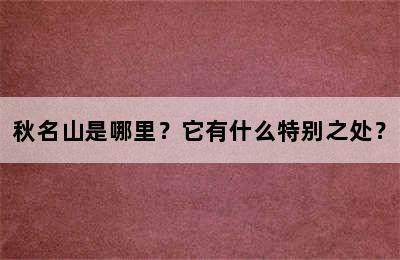 秋名山是哪里？它有什么特别之处？